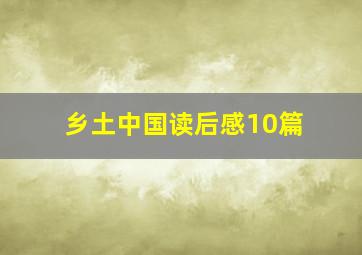 乡土中国读后感10篇